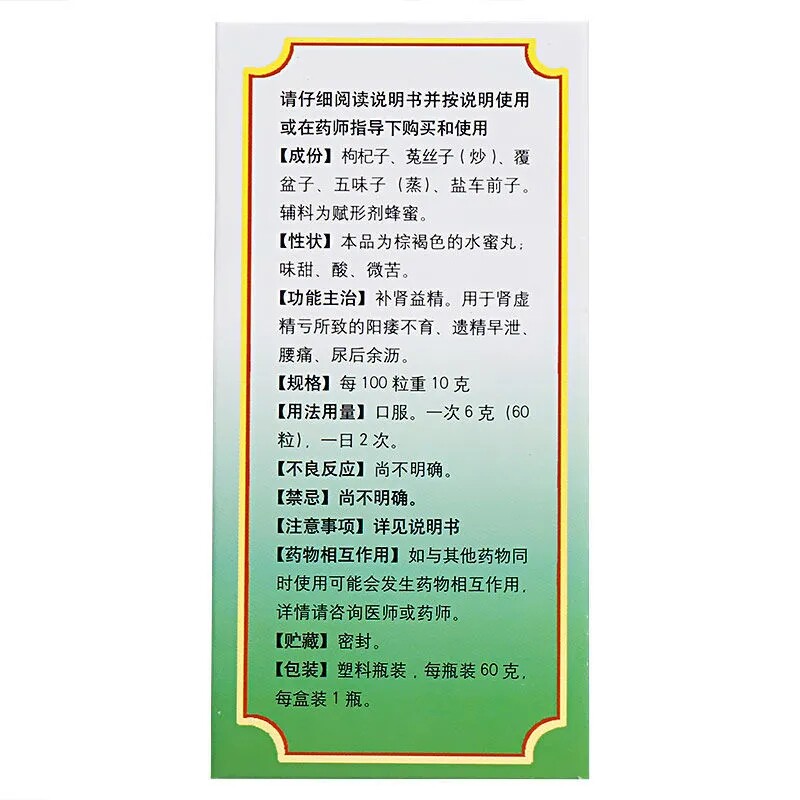 请仔细阅读说明书并按说明使用或在药师指导下购买和使用

【成份】枸杞子、菟丝子（炒）、覆盆子、五味子（蒸）、盐车前子。辅料为赋形剂蜂蜜。

【性状】本品为棕褐色的水蜜丸；味甜、酸、微苦。

【功能主治】补肾益精。用于肾虚精亏所致的阳痿不育、遗精早泄、腰痛、尿后余沥。

【规格】每100粒重10克

【用法用量】口服。一次6克（60粒），一日2次。

【不良反应】尚不明确。

【禁忌】尚不明确。

【注意事项】详见说明书

【药物相互作用】如与其他药物同时使用可能会发生药物相互作用，详情请咨询医师或药师。

【贮藏】密封。

【包装】塑料瓶装，每瓶装60克，每盒装1瓶。